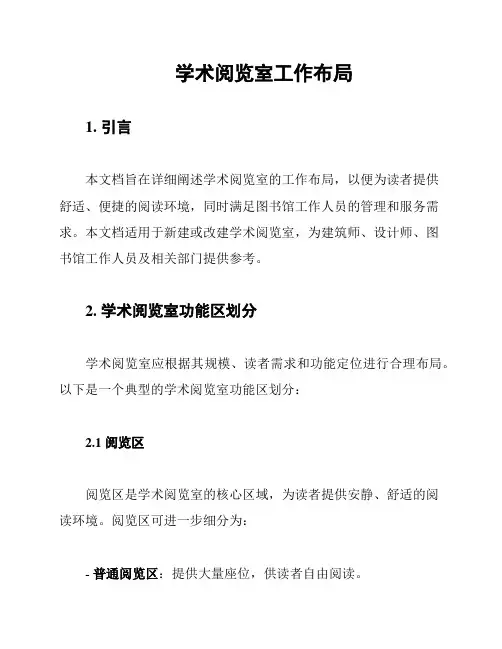 学术阅览室工作布局

1. 引言

本文档旨在详细阐述学术阅览室的工作布局，以便为读者提供舒适、便捷的阅读环境，同时满足图书馆工作人员的管理和服务需求。本文档适用于新建或改建学术阅览室，为建筑师、设计师、图书馆工作人员及相关部门提供参考。

2. 学术阅览室功能区划分

学术阅览室应根据其规模、读者需求和功能定位进行合理布局。以下是一个典型的学术阅览室功能区划分：

2.1 阅览区

阅览区是学术阅览室的核心区域，为读者提供安静、舒适的阅读环境。阅览区可进一步细分为：

- 普通阅览区：提供大量座位，供读者自由阅读。